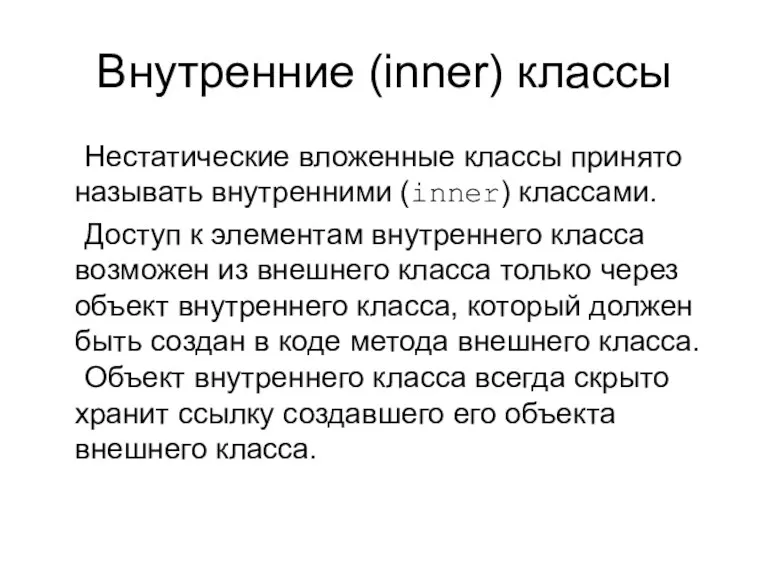 Внутренние (inner) классы

Нестатические вложенные классы принято называть внутренними (inner) классами.

Доступ к элементам внутреннего класса возможен из внешнего класса только через объект внутреннего класса, который должен быть создан в коде метода внешнего класса.

Объект внутреннего класса всегда скрыто хранит ссылку создавшего его объекта внешнего класса.